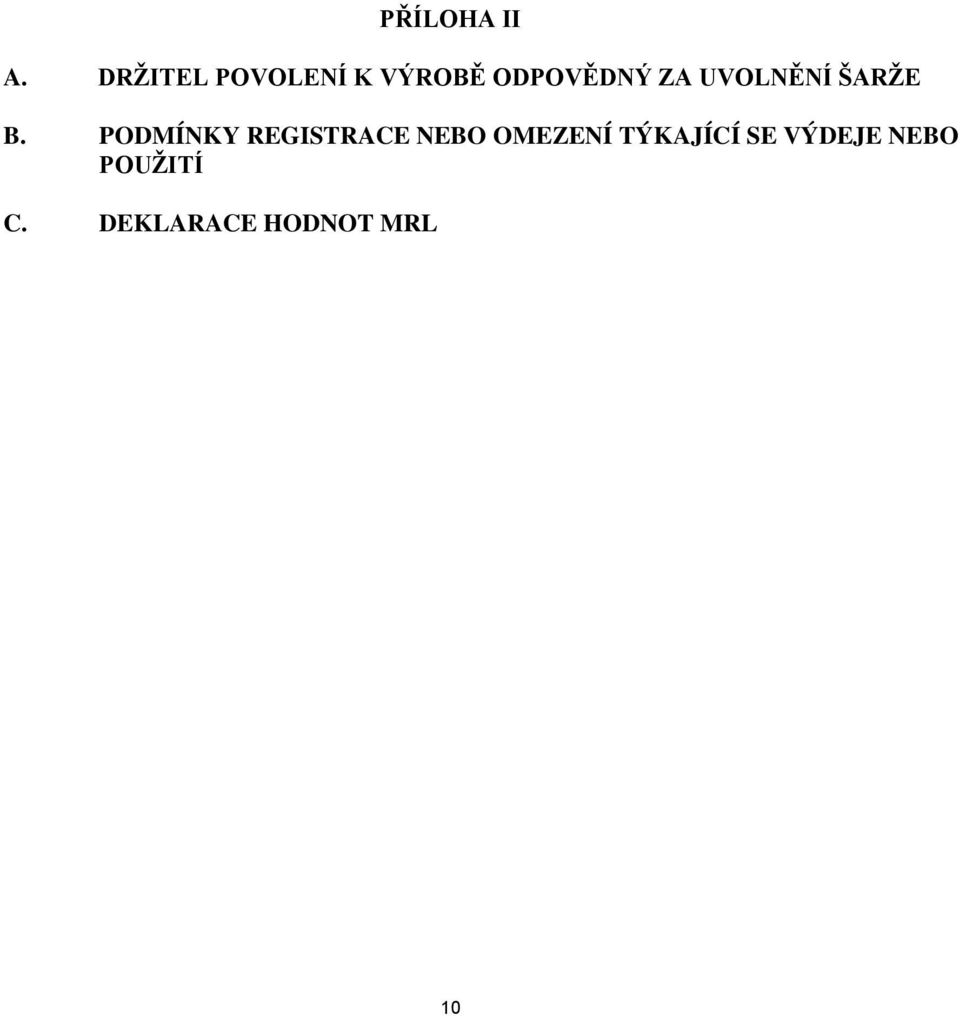 PŘÍLOHA II

A. DRŽITEL POVOLENÍ K VÝROBĚ ODPOVĚDNÝ ZA UVOLNĚNÍ ŠARŽE

B. PODMÍNKY REGISTRACE NEBO OMEZENÍ TÝKAJÍCÍ SE VÝDEJE NEBO POUŽITÍ

C. DEKLARACE HODNOT MRL

10